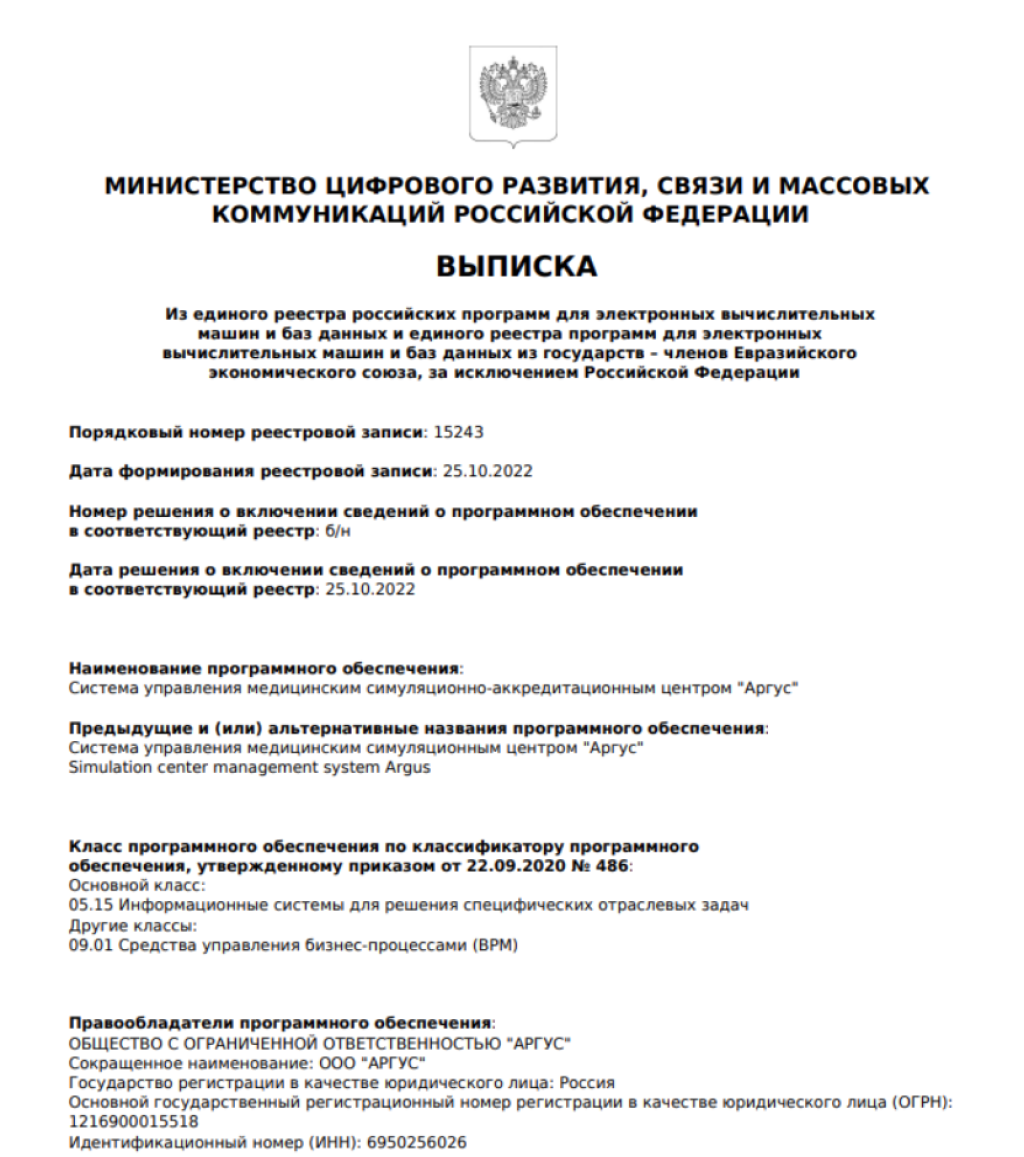 МИНИСТЕРСТВО ЦИФРОВОГО РАЗВИТИЯ, СВЯЗИ И МАССОВЫХ КОММУНИКАЦИЙ РОССИЙСКОЙ ФЕДЕРАЦИИ

ВЫПИСКА

Из единого реестра российских программ для электронных вычислительных машин и баз данных и единого реестра программ для электронных вычислительных машин и баз данных из государств – членов Евразийского экономического союза, за исключением Российской Федерации

Порядковый номер реестровой записи: 15243

Дата формирования реестровой записи: 25.10.2022

Номер решения о включении сведений о программном обеспечении в соответствующий реестр: б/н

Дата решения о включении сведений о программном обеспечении в соответствующий реестр: 25.10.2022

Наименование программного обеспечения:
Система управления медицинским симуляционно-аккредитационным центром "Аргус"

Предыдущие и (или) альтернативные названия программного обеспечения:
Система управления медицинским симуляционным центром "Аргус"
Simulation center management system Argus

Класс программного обеспечения по классификатору программного обеспечения, утвержденному приказом от 22.09.2020 № 486:
Основной класс:
05.15 Информационные системы для решения специфических отраслевых задач
Другие классы:
09.01 Средства управления бизнес-процессами (BPM)

Правообладатели программного обеспечения:
ОБЩЕСТВО С ОГРАНИЧЕННОЙ ОТВЕТСТВЕННОСТЬЮ "АРГУС"
Сокращенное наименование: ООО "АРГУС"
Государство регистрации в качестве юридического лица: Россия
Основной государственный регистрационный номер регистрации в качестве юридического лица (ОГРН): 1216900015518
Идентификационный номер (ИНН): 6950256026